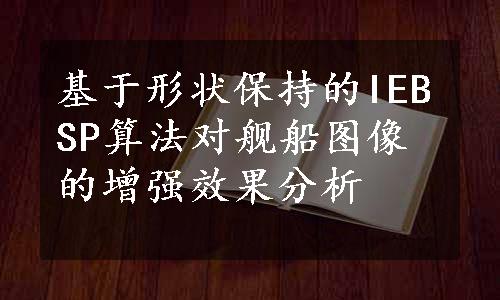 基于形状保持的IEBSP算法对舰船图像的增强效果分析